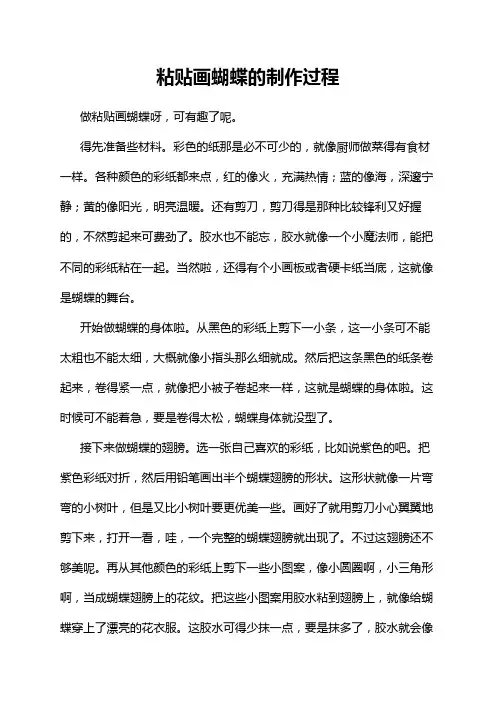 粘贴画蝴蝶的制作过程

做粘贴画蝴蝶呀，可有趣了呢。

得先准备些材料。彩色的纸那是必不可少的，就像厨师做菜得有食材一样。各种颜色的彩纸都来点，红的像火，充满热情；蓝的像海，深邃宁静；黄的像阳光，明亮温暖。还有剪刀，剪刀得是那种比较锋利又好握的，不然剪起来可费劲了。胶水也不能忘，胶水就像一个小魔法师，能把不同的彩纸粘在一起。当然啦，还得有个小画板或者硬卡纸当底，这就像是蝴蝶的舞台。

开始做蝴蝶的身体啦。从黑色的彩纸上剪下一小条，这一小条可不能太粗也不能太细，大概就像小指头那么细就成。然后把这条黑色的纸条卷起来，卷得紧一点，就像把小被子卷起来一样，这就是蝴蝶的身体啦。这时候可不能着急，要是卷得太松，蝴蝶身体就没型了。

接下来做蝴蝶的翅膀。选一张自己喜欢的彩纸，比如说紫色的吧。把紫色彩纸对折，然后用铅笔画出半个蝴蝶翅膀的形状。这形状就像一片弯弯的小树叶，但是又比小树叶要更优美一些。画好了就用剪刀小心翼翼地剪下来，打开一看，哇，一个完整的蝴蝶翅膀就出现了。不过这翅膀还不够美呢。再从其他颜色的彩纸上剪下一些小图案，像小圆圈啊，小三角形啊，当成蝴蝶翅膀上的花纹。把这些小图案用胶水粘到翅膀上，就像给蝴蝶穿上了漂亮的花衣服。这胶水可得少抹一点，要是抹多了，胶水就会像